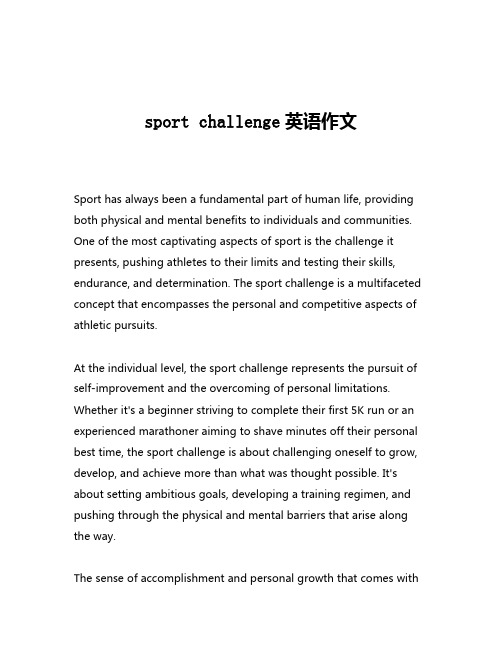 sport challenge 英语作文

Sport has always been a fundamental part of human life, providing both physical and mental benefits to individuals and communities. One of the most captivating aspects of sport is the challenge it presents, pushing athletes to their limits and testing their skills, endurance, and determination. The sport challenge is a multifaceted concept that encompasses the personal and competitive aspects of athletic pursuits.

At the individual level, the sport challenge represents the pursuit of self-improvement and the overcoming of personal limitations. Whether it's a beginner striving to complete their first 5K run or an experienced marathoner aiming to shave minutes off their personal best time, the sport challenge is about challenging oneself to grow, develop, and achieve more than what was thought possible. It's about setting ambitious goals, developing a training regimen, and pushing through the physical and mental barriers that arise along the way.

The sense of accomplishment and personal growth that comes with